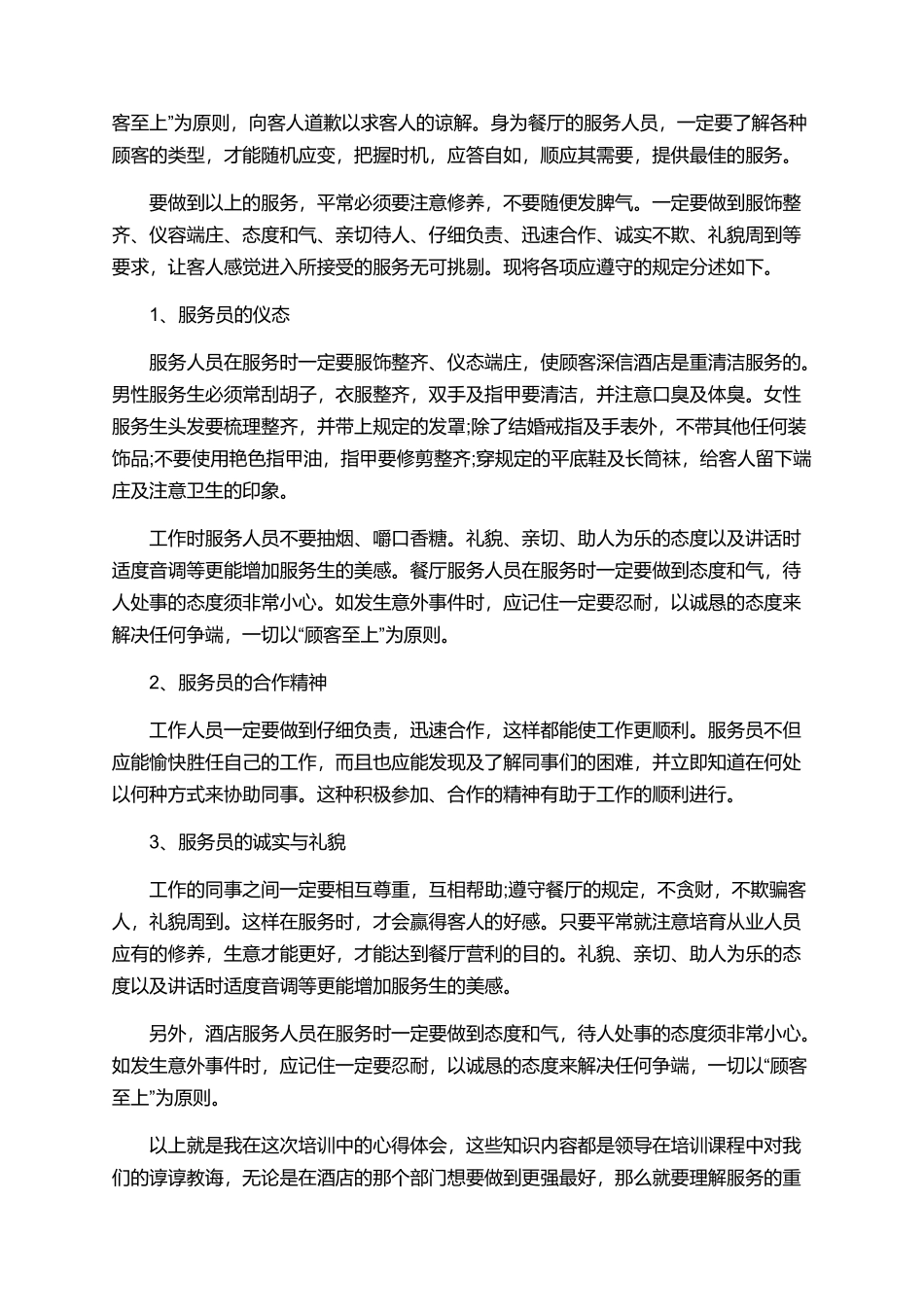 客至上”为原则，向客人道歉以求客人的谅解。身为餐厅的服务人员，一定要了解各种顾客的类型，才能随机应变，把握时机，应答自如，顺应其需要，提供最佳的服务。

要做到以上的服务，平常必须要注意修养，不要随便发脾气。一定要做到服饰整齐、仪容端庄、态度和气、亲切待人、仔细负责、迅速合作、诚实不欺、礼貌周到等要求，让客人感觉进入所接受的服务无可挑剔。现将各项应遵守的规定分述如下。

1、服务员的仪态

服务人员在服务时一定要服饰整齐、仪态端庄，使顾客深信酒店是重清洁服务的。男性服务生必须常刮胡子，衣服整齐，双手及指甲要清洁，并注意口臭及体臭。女性服务生头发要梳理整齐，并带上规定的发罩;除了结婚戒指及手表外，不带其他任何装饰品;不要使用艳色指甲油，指甲要修剪整齐;穿规定的平底鞋及长筒袜，给客人留下端庄及注意卫生的印象。

工作时服务人员不要抽烟、嚼口香糖。礼貌、亲切、助人为乐的态度以及讲话时适度音调等更能增加服务生的美感。餐厅服务人员在服务时一定要做到态度和气，待人处事的态度须非常小心。如发生意外事件时，应记住一定要忍耐，以诚恳的态度来解决任何争端，一切以“顾客至上”为原则。

2、服务员的合作精神

工作人员一定要做到仔细负责，迅速合作，这样都能使工作更顺利。服务员不但应能愉快胜任自己的工作，而且也应能发现及了解同事们的困难，并立即知道在何处以何种方式来协助同事。这种积极参加、合作的精神有助于工作的顺利进行。

3、服务员的诚实与礼貌

工作的同事之间一定要相互尊重，互相帮助;遵守餐厅的规定，不贪财，不欺骗客人，礼貌周到。这样在服务时，才会赢得客人的好感。只要平常就注意培育从业人员应有的修养，生意才能更好，才能达到餐厅营利的目的。礼貌、亲切、助人为乐的态度以及讲话时适度音调等更能增加服务生的美感。

另外，酒店服务人员在服务时一定要做到态度和气，待人处事的态度须非常小心。如发生意外事件时，应记住一定要忍耐，以诚恳的态度来解决任何争端，一切以“顾客至上”为原则。

以上就是我在这次培训中的心得体会，这些知识内容都是领导在培训课程中对我们的谆谆教诲，无论是在酒店的那个部门想要做到更强最好，那么就要理解服务的重